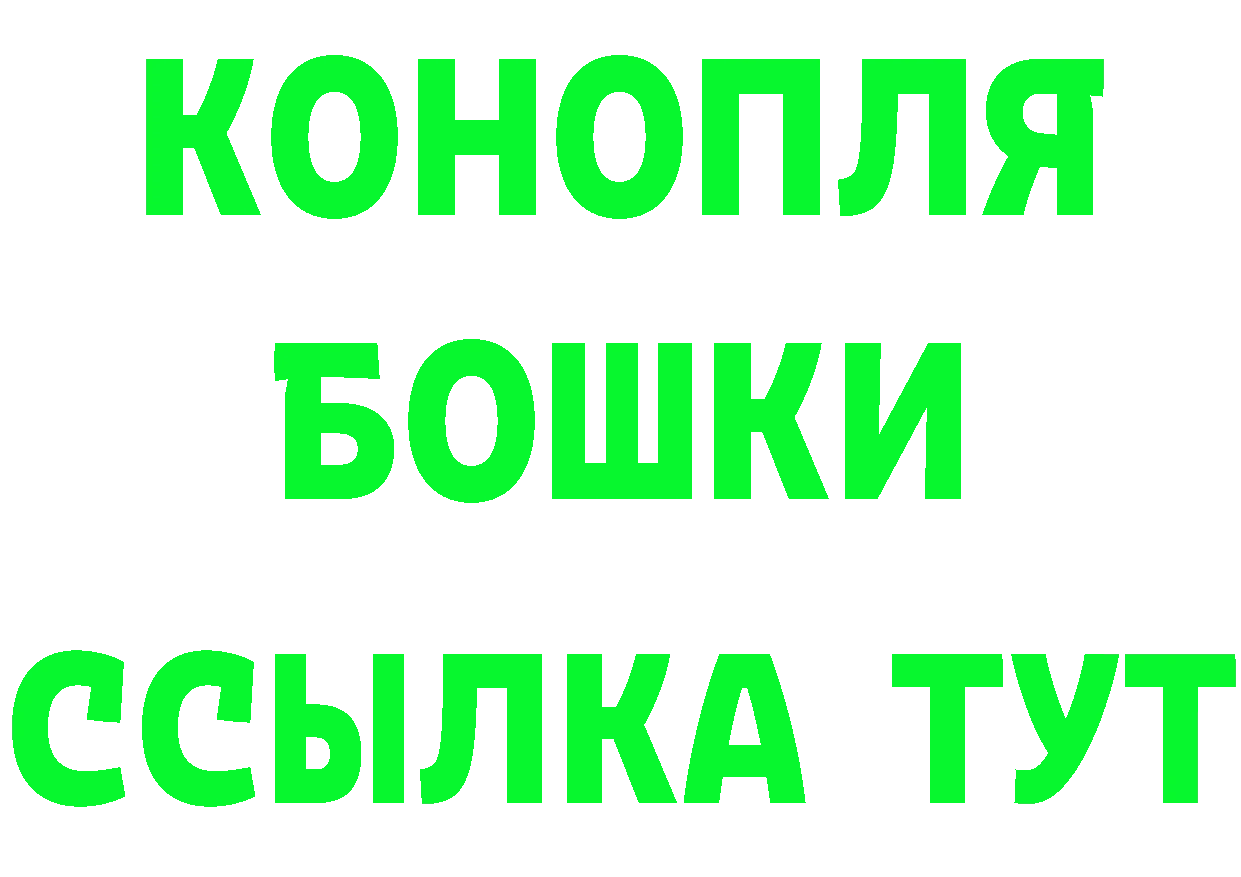 КОНОПЛЯ
БОШКИ
ССЫЛКА ТУТ